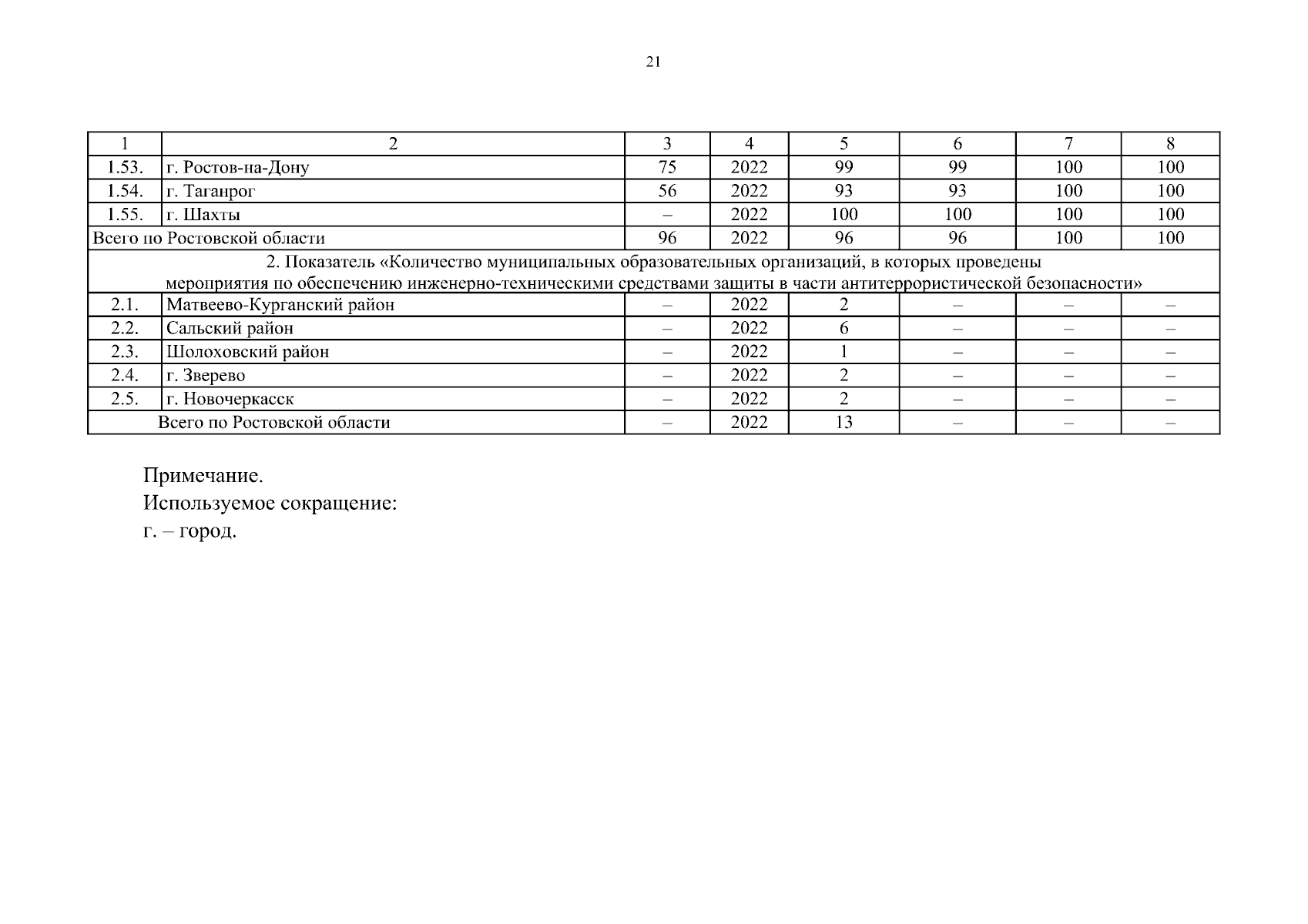 21

| 1 | 2 | 3 | 4 | 5 | 6 | 7 | 8 |
|---|---|---|---|---|---|---|---|
| 1.53. | г. Ростов-на-Дону | 75 | 2022 | 99 | 99 | 100 | 100 |
| 1.54. | г. Таганрог | 56 | 2022 | 93 | 93 | 100 | 100 |
| 1.55. | г. Шахты | – | 2022 | 100 | 100 | 100 | 100 |
| Всего по Ростовской области | | 96 | 2022 | 96 | 96 | 100 | 100 |
| 2. Показатель «Количество муниципальных образовательных организаций, в которых проведены мероприятия по обеспечению инженерно-техническими средствами защиты в части антитеррористической безопасности» | | | | | | | |
| 2.1. | Матвеево-Курганский район | – | 2022 | 2 | – | – | – |
| 2.2. | Сальский район | – | 2022 | 6 | – | – | – |
| 2.3. | Шолоховский район | – | 2022 | 1 | – | – | – |
| 2.4. | г. Зверево | – | 2022 | 2 | – | – | – |
| 2.5. | г. Новочеркасск | – | 2022 | 2 | – | – | – |
| Всего по Ростовской области | | – | 2022 | 13 | – | – | – |

Примечание.
Используемое сокращение:
г. – город.